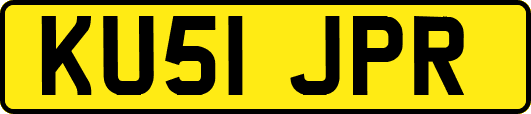 KU51 JPR